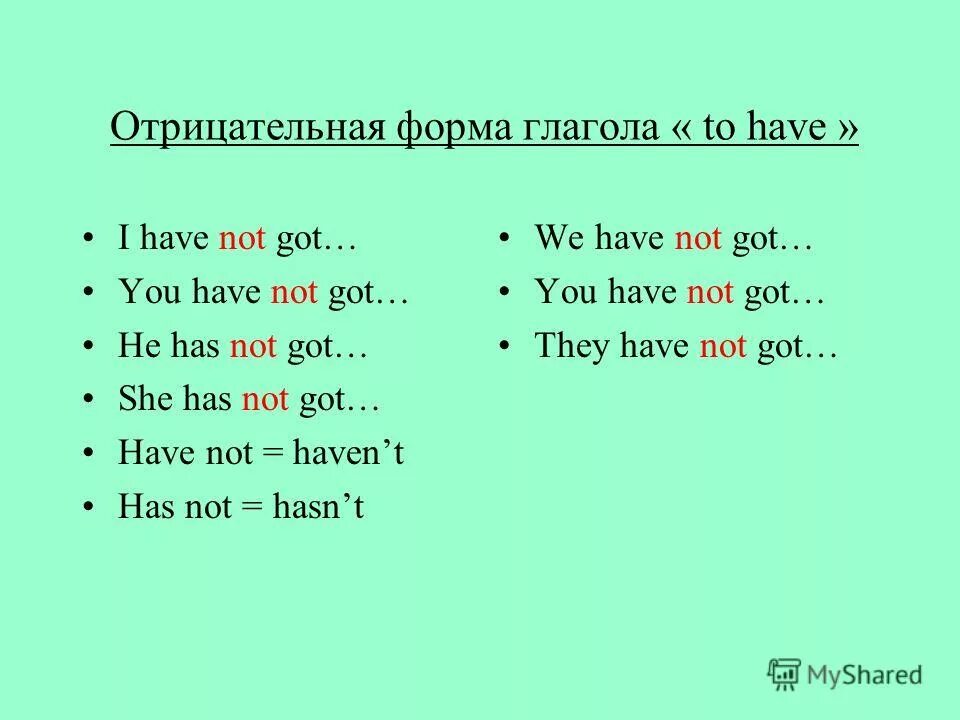 Отрицательная форма глагола « to have »

• I have not got…
• You have not got…
• He has not got…
• She has not got…
• Have not = haven’t
• Has not = hasn’t

• We have not got…
• You have not got…
• They have not got…

MyShared